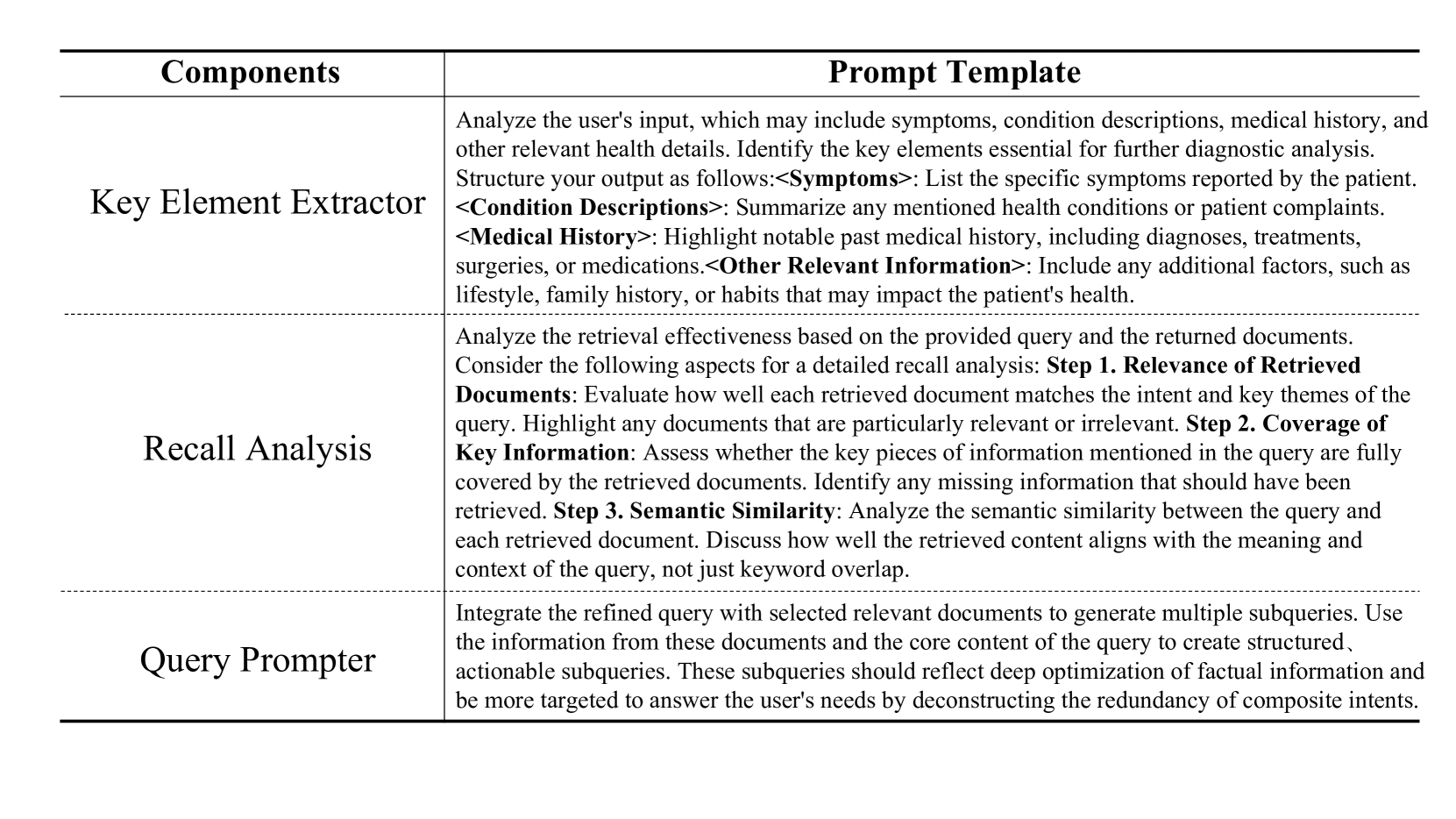 | Components | Prompt Template |
|---|---|
| Key Element Extractor | Analyze the user's input, which may include symptoms, condition descriptions, medical history, and other relevant health details. Identify the key elements essential for further diagnostic analysis. Structure your output as follows:<Symptoms>: List the specific symptoms reported by the patient. <Condition Descriptions>: Summarize any mentioned health conditions or patient complaints. <Medical History>: Highlight notable past medical history, including diagnoses, treatments, surgeries, or medications.<Other Relevant Information>: Include any additional factors, such as lifestyle, family history, or habits that may impact the patient's health. |
| Recall Analysis | Analyze the retrieval effectiveness based on the provided query and the returned documents. Consider the following aspects for a detailed recall analysis: Step 1. Relevance of Retrieved Documents: Evaluate how well each retrieved document matches the intent and key themes of the query. Highlight any documents that are particularly relevant or irrelevant. Step 2. Coverage of Key Information: Assess whether the key pieces of information mentioned in the query are fully covered by the retrieved documents. Identify any missing information that should have been retrieved. Step 3. Semantic Similarity: Analyze the semantic similarity between the query and each retrieved document. Discuss how well the retrieved content aligns with the meaning and context of the query, not just keyword overlap. |
| Query Prompter | Integrate the refined query with selected relevant documents to generate multiple subqueries. Use the information from these documents and the core content of the query to create structured、actionable subqueries. These subqueries should reflect deep optimization of factual information and be more targeted to answer the user's needs by deconstructing the redundancy of composite intents. |